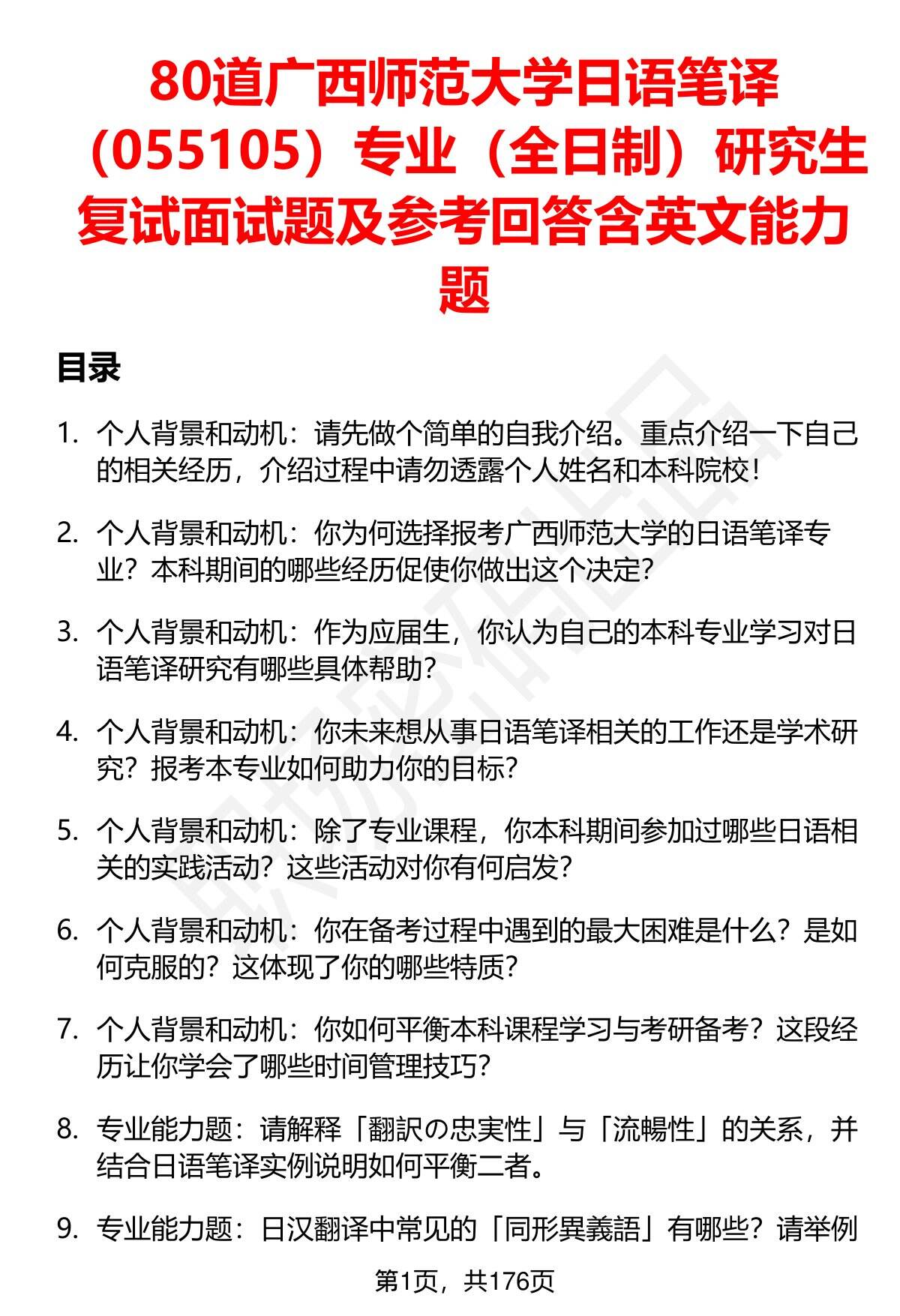 80道广西师范大学日语笔译（055105）专业（全日制）研究生复试面试题及参考回答含英文能力题

目录

1. 个人背景和动机：请先做个简单的自我介绍。重点介绍一下自己的相关经历，介绍过程中请勿透露个人姓名和本科院校！

2. 个人背景和动机：你为何选择报考广西师范大学的日语笔译专业？本科期间的哪些经历促使你做出这个决定？

3. 个人背景和动机：作为应届生，你认为自己的本科专业学习对日语笔译研究有哪些具体帮助？

4. 个人背景和动机：你未来想从事日语笔译相关的工作还是学术研究？报考本专业如何助力你的目标？

5. 个人背景和动机：除了专业课程，你本科期间参加过哪些日语相关的实践活动？这些活动对你有何启发？

6. 个人背景和动机：你在备考过程中遇到的最大困难是什么？是如何克服的？这体现了你的哪些特质？

7. 个人背景和动机：你如何平衡本科课程学习与考研备考？这段经历让你学会了哪些时间管理技巧？

8. 专业能力题：请解释「翻訳の忠実性」与「流暢性」的关系，并结合日语笔译实例说明如何平衡二者。

9. 专业能力题：日汉翻译中常见的「同形異義語」有哪些？请举例

第1页，共176页